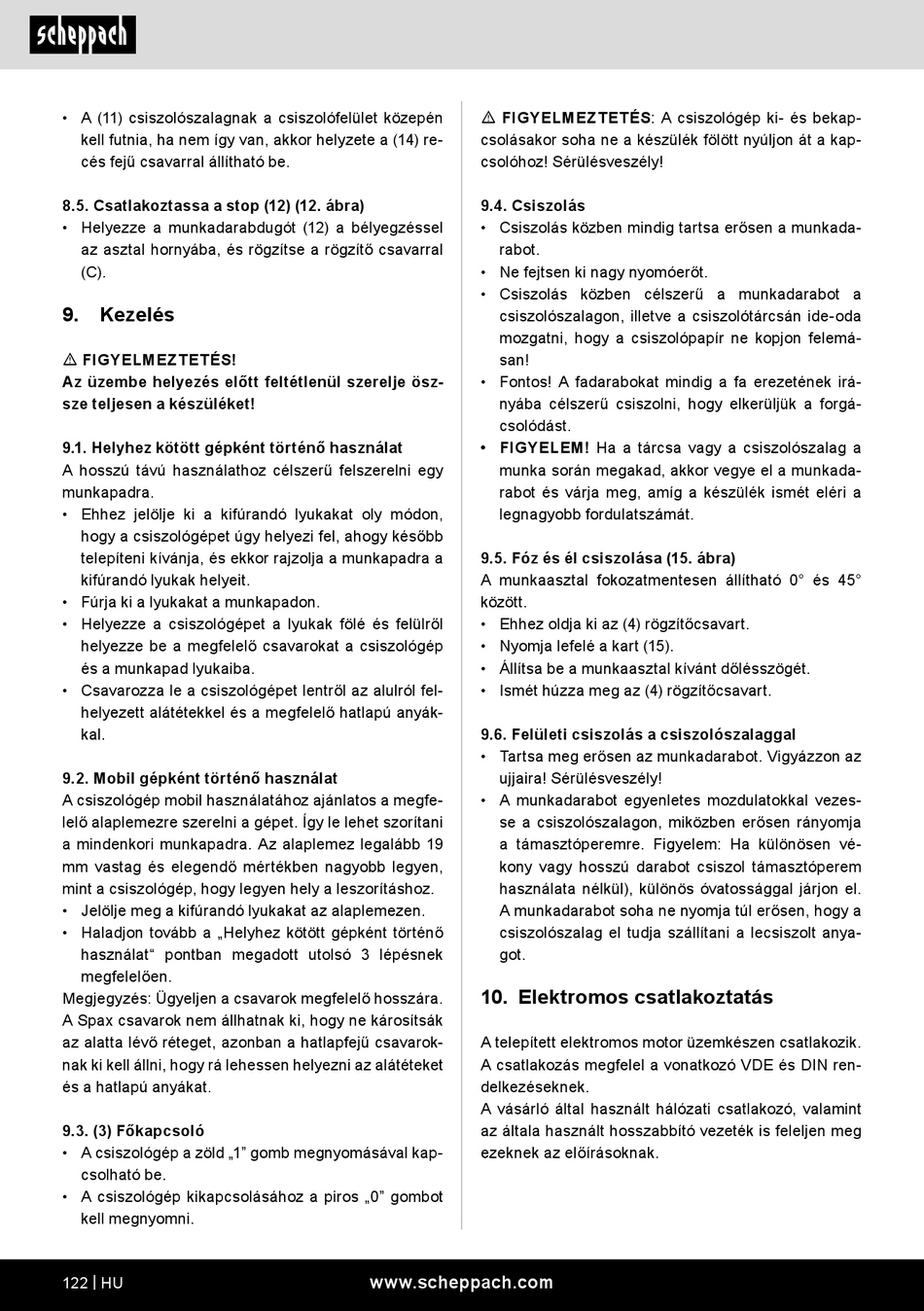 scheppach

• A (11) csiszolószalagnak a csiszolófelület közepén kell futnia, ha nem így van, akkor helyzete a (14) recés fejű csavarral állítható be.

8.5. Csatlakoztassa a stop (12) (12. ábra)
• Helyezze a munkadarabdugót (12) a bélyegzéssel az asztal hornyába, és rögzítse a rögzítő csavarral (C).

9. Kezelés

⚠ FIGYELMEZTETÉS!
Az üzembe helyezés előtt feltétlenül szerelje össze teljesen a készüléket!

9.1. Helyhez kötött gépként történő használat
A hosszú távú használathoz célszerű felszerelni egy munkapadra.
• Ehhez jelölje ki a kifúrandó lyukakat oly módon, hogy a csiszológépet úgy helyezi fel, ahogy később telepíteni kívánja, és ekkor rajzolja a munkapadra a kifúrandó lyukak helyeit.
• Fúrja ki a lyukakat a munkapadon.
• Helyezze a csiszológépet a lyukak fölé és felülről helyezze be a megfelelő csavarokat a csiszológép és a munkapad lyukaiba.
• Csavarozza le a csiszológépet lentről az alulról felhelyezett alátétekkel és a megfelelő hatlapú anyákkal.

9.2. Mobil gépként történő használat
A csiszológép mobil használatához ajánlatos a megfelelő alaplemezre szerelni a gépet. Így le lehet szorítani a mindenkori munkapadra. Az alaplemez legalább 19 mm vastag és elegendő mértékben nagyobb legyen, mint a csiszológép, hogy legyen hely a leszorításhoz.
• Jelölje meg a kifúrandó lyukakat az alaplemezen.
• Haladjon tovább a „Helyhez kötött gépként történő használat“ pontban megadott utolsó 3 lépésnek megfelelően.
Megjegyzés: Ügyeljen a csavarok megfelelő hosszára. A Spax csavarok nem állhatnak ki, hogy ne károsítsák az alatta lévő réteget, azonban a hatlapfejű csavaroknak ki kell állni, hogy rá lehessen helyezni az alátéteket és a hatlapú anyákat.

9.3. (3) Főkapcsoló
• A csiszológép a zöld „1” gomb megnyomásával kapcsolható be.
• A csiszológép kikapcsolásához a piros „0” gombot kell megnyomni.

⚠ FIGYELMEZTETÉS: A csiszológép ki- és bekapcsolásakor soha ne a készülék fölött nyúljon át a kapcsolóhoz! Sérülésveszély!

9.4. Csiszolás
• Csiszolás közben mindig tartsa erősen a munkadarabot.
• Ne fejtsen ki nagy nyomóerőt.
• Csiszolás közben célszerű a munkadarabot a csiszolószalagon, illetve a csiszolótárcsán ide-oda mozgatni, hogy a csiszolópapír ne kopjon felemásan!
• Fontos! A fadarabokat mindig a fa erezetének irányába célszerű csiszolni, hogy elkerüljük a forgácsolódást.
• FIGYELEM! Ha a tárcsa vagy a csiszolószalag a munka során megakad, akkor vegye el a munkadarabot és várja meg, amíg a készülék ismét eléri a legnagyobb fordulatszámát.

9.5. Fóz és él csiszolása (15. ábra)
A munkaasztal fokozatmentesen állítható 0° és 45° között.
• Ehhez oldja ki az (4) rögzítőcsavart.
• Nyomja lefelé a kart (15).
• Állítsa be a munkaasztal kívánt dőlésszögét.
• Ismét húzza meg az (4) rögzítőcsavart.

9.6. Felületi csiszolás a csiszolószalaggal
• Tartsa meg erősen az munkadarabot. Vigyázzon az ujjaira! Sérülésveszély!
• A munkadarabot egyenletes mozdulatokkal vezesse a csiszolószalagon, miközben erősen rányomja a támasztóperemre. Figyelem: Ha különösen vékony vagy hosszú darabot csiszol támasztóperem használata nélkül), különös óvatossággal járjon el. A munkadarabot soha ne nyomja túl erősen, hogy a csiszolószalag el tudja szállítani a lecsiszolt anyagot.

10. Elektromos csatlakoztatás

A telepített elektromos motor üzemkészen csatlakozik. A csatlakozás megfelel a vonatkozó VDE és DIN rendelkezéseknek.
A vásárló által használt hálózati csatlakozó, valamint az általa használt hosszabbító vezeték is feleljen meg ezeknek az előírásoknak.

122 | HU www.scheppach.com